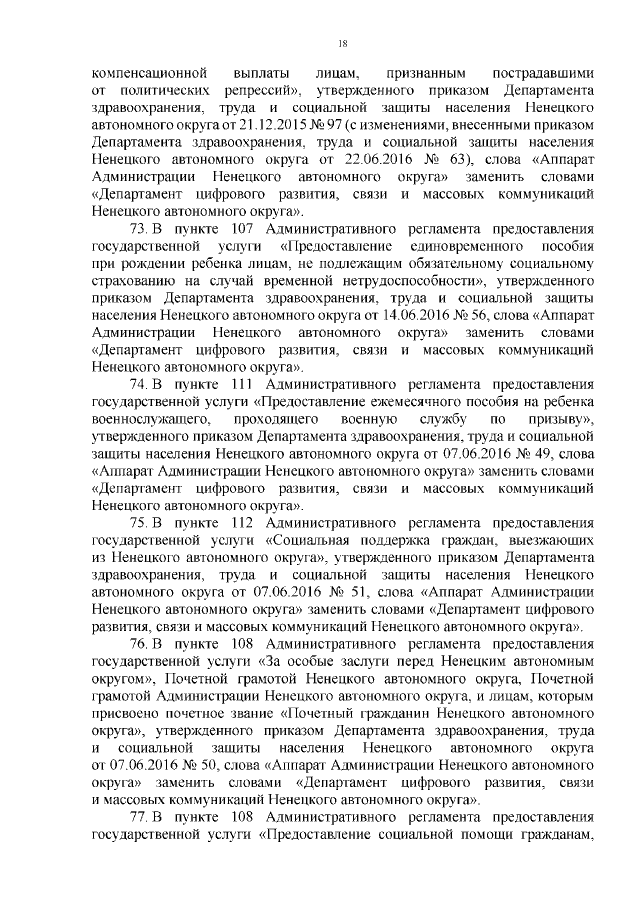 18

компенсационной выплаты лицам, признанным пострадавшими от политических репрессий», утвержденного приказом Департамента здравоохранения, труда и социальной защиты населения Ненецкого автономного округа от 21.12.2015 № 97 (с изменениями, внесенными приказом Департамента здравоохранения, труда и социальной защиты населения Ненецкого автономного округа от 22.06.2016 № 63), слова «Аппарат Администрации Ненецкого автономного округа» заменить словами «Департамент цифрового развития, связи и массовых коммуникаций Ненецкого автономного округа».

73. В пункте 107 Административного регламента предоставления государственной услуги «Предоставление единовременного пособия при рождении ребенка лицам, не подлежащим обязательному социальному страхованию на случай временной нетрудоспособности», утвержденного приказом Департамента здравоохранения, труда и социальной защиты населения Ненецкого автономного округа от 14.06.2016 № 56, слова «Аппарат Администрации Ненецкого автономного округа» заменить словами «Департамент цифрового развития, связи и массовых коммуникаций Ненецкого автономного округа».

74. В пункте 111 Административного регламента предоставления государственной услуги «Предоставление ежемесячного пособия на ребенка военнослужащего, проходящего военную службу по призыву», утвержденного приказом Департамента здравоохранения, труда и социальной защиты населения Ненецкого автономного округа от 07.06.2016 № 49, слова «Аппарат Администрации Ненецкого автономного округа» заменить словами «Департамент цифрового развития, связи и массовых коммуникаций Ненецкого автономного округа».

75. В пункте 112 Административного регламента предоставления государственной услуги «Социальная поддержка граждан, выезжающих из Ненецкого автономного округа», утвержденного приказом Департамента здравоохранения, труда и социальной защиты населения Ненецкого автономного округа от 07.06.2016 № 51, слова «Аппарат Администрации Ненецкого автономного округа» заменить словами «Департамент цифрового развития, связи и массовых коммуникаций Ненецкого автономного округа».

76. В пункте 108 Административного регламента предоставления государственной услуги «За особые заслуги перед Ненецким автономным округом», Почетной грамотой Ненецкого автономного округа, Почетной грамотой Администрации Ненецкого автономного округа, и лицам, которым присвоено почетное звание «Почетный гражданин Ненецкого автономного округа», утвержденного приказом Департамента здравоохранения, труда и социальной защиты населения Ненецкого автономного округа от 07.06.2016 № 50, слова «Аппарат Администрации Ненецкого автономного округа» заменить словами «Департамент цифрового развития, связи и массовых коммуникаций Ненецкого автономного округа».

77. В пункте 108 Административного регламента предоставления государственной услуги «Предоставление социальной помощи гражданам,